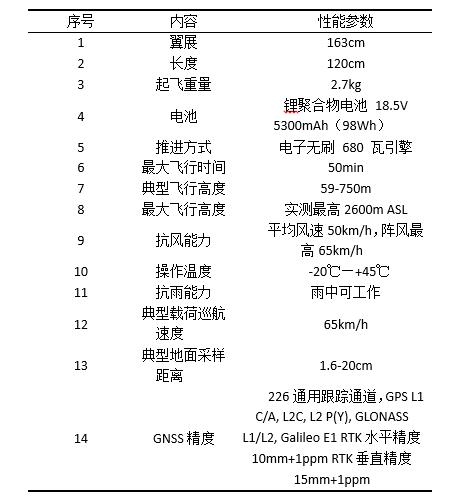 | 序号 | 内容 | 性能参数 |
|---|---|---|
| 1 | 翼展 | 163cm |
| 2 | 长度 | 120cm |
| 3 | 起飞重量 | 2.7kg |
| 4 | 电池 | 锂聚合物电池 18.5V 5300mAh（98Wh） |
| 5 | 推进方式 | 电子无刷 680 瓦引擎 |
| 6 | 最大飞行时间 | 50min |
| 7 | 典型飞行高度 | 59-750m |
| 8 | 最大飞行高度 | 实测最高 2600m ASL |
| 9 | 抗风能力 | 平均风速 50km/h，阵风最高 65km/h |
| 10 | 操作温度 | -20℃一+45℃ |
| 11 | 抗雨能力 | 雨中可工作 |
| 12 | 典型载荷巡航速度 | 65km/h |
| 13 | 典型地面采样距离 | 1.6-20cm |
| 14 | GNSS 精度 | 226 通用跟踪通道，GPS L1 C/A, L2C, L2 P(Y), GLONASS L1/L2, Galileo E1 RTK 水平精度 10mm+1ppm RTK 垂直精度 15mm+1ppm |